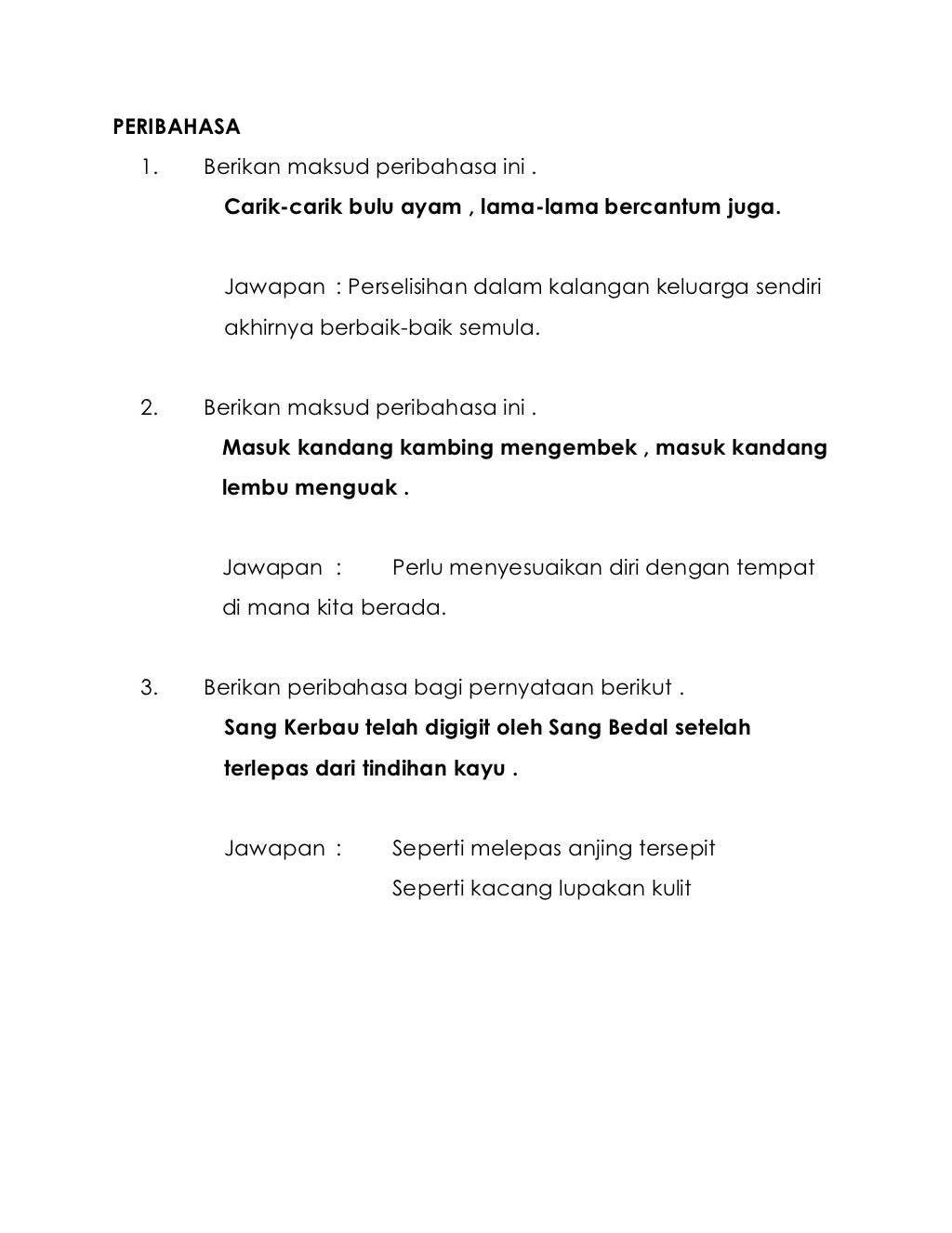 PERIBAHASA

1. Berikan maksud peribahasa ini .

Carik-carik bulu ayam , lama-lama bercantum juga.

Jawapan : Perselisihan dalam kalangan keluarga sendiri akhirnya berbaik-baik semula.

2. Berikan maksud peribahasa ini .

Masuk kandang kambing mengembek , masuk kandang lembu menguak .

Jawapan : Perlu menyesuaikan diri dengan tempat di mana kita berada.

3. Berikan peribahasa bagi pernyataan berikut .

Sang Kerbau telah digigit oleh Sang Bedal setelah terlepas dari tindihan kayu .

Jawapan : Seperti melepas anjing tersepit
Seperti kacang lupakan kulit